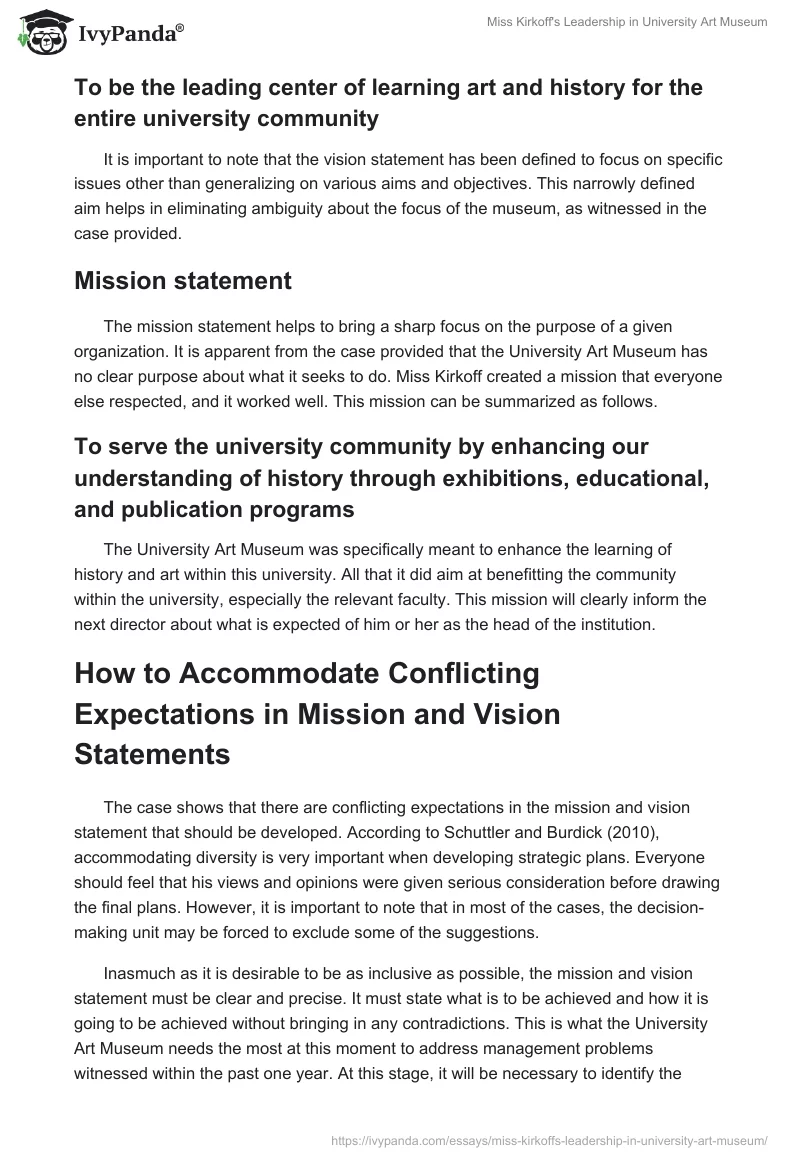 IvyPanda®

Miss Kirkoff's Leadership in University Art Museum

To be the leading center of learning art and history for the entire university community

It is important to note that the vision statement has been defined to focus on specific issues other than generalizing on various aims and objectives. This narrowly defined aim helps in eliminating ambiguity about the focus of the museum, as witnessed in the case provided.

Mission statement

The mission statement helps to bring a sharp focus on the purpose of a given organization. It is apparent from the case provided that the University Art Museum has no clear purpose about what it seeks to do. Miss Kirkoff created a mission that everyone else respected, and it worked well. This mission can be summarized as follows.

To serve the university community by enhancing our understanding of history through exhibitions, educational, and publication programs

The University Art Museum was specifically meant to enhance the learning of history and art within this university. All that it did aim at benefitting the community within the university, especially the relevant faculty. This mission will clearly inform the next director about what is expected of him or her as the head of the institution.

How to Accommodate Conflicting Expectations in Mission and Vision Statements

The case shows that there are conflicting expectations in the mission and vision statement that should be developed. According to Schuttler and Burdick (2010), accommodating diversity is very important when developing strategic plans. Everyone should feel that his views and opinions were given serious consideration before drawing the final plans. However, it is important to note that in most of the cases, the decision-making unit may be forced to exclude some of the suggestions.

Inasmuch as it is desirable to be as inclusive as possible, the mission and vision statement must be clear and precise. It must state what is to be achieved and how it is going to be achieved without bringing in any contradictions. This is what the University Art Museum needs the most at this moment to address management problems witnessed within the past one year. At this stage, it will be necessary to identify the

https://ivypanda.com/essays/miss-kirkoffs-leadership-in-university-art-museum/